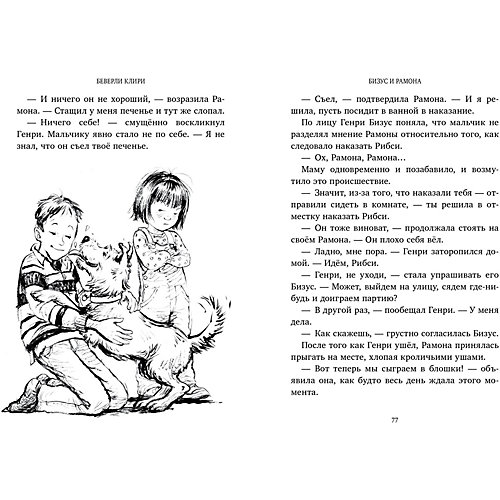 БЕВЕРЛИ КЛИРИ

— И ничего он не хороший, — возразила Рамона. — Стащил у меня печенье и тут же слопал.

— Ничего себе! — смущённо воскликнул Генри. Мальчику явно стало не по себе. — Я не знал, что он съел твоё печенье.

БИЗУС И РАМОНА

— Съел, — подтвердила Рамона. — И я решила, пусть посидит в ванной в наказание.

По лицу Генри Бизус поняла, что мальчик не разделял мнение Рамоны относительно того, как следовало наказать Рибси.

— Ох, Рамона, Рамона...

Маму одновременно и позабавило, и возмутило это происшествие.

— Значит, из-за того, что наказали тебя — отправили сидеть в комнате, — ты решила в отместку наказать Рибси.

— Он тоже виноват, — продолжала стоять на своём Рамона. — Он плохо себя вёл.

— Ладно, мне пора. — Генри заторопился домой. — Идём, Рибси.

— Генри, не уходи, — стала упрашивать его Бизус. — Может, выйдем на улицу, сядем где-нибудь и доиграем партию?

— В другой раз, — пообещал Генри. — У меня дела.

— Как скажешь, — грустно согласилась Бизус.

После того как Генри ушёл, Рамона принялась прыгать на месте, хлопая кроличьими ушами.

— Вот теперь мы сыграем в блошки! — объявила она, как будто весь день ждала этого момента.

77